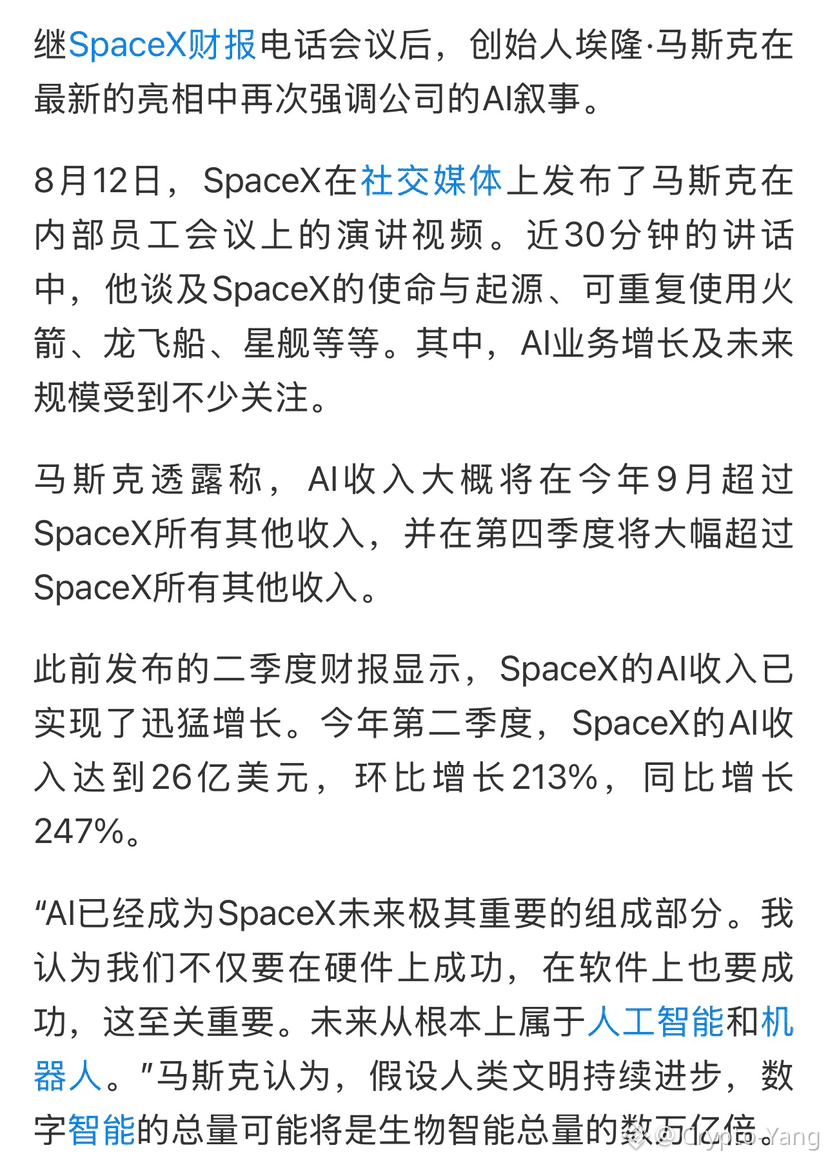 继SpaceX财报电话会议后，创始人埃隆·马斯克在最新的亮相中再次强调公司的AI叙事。

8月12日，SpaceX在社交媒体上发布了马斯克在内部员工会议上的演讲视频。近30分钟的讲话中，他谈及SpaceX的使命与起源、可重复使用火箭、龙飞船、星舰等等。其中，AI业务增长及未来规模受到不少关注。

马斯克透露称，AI收入大概将在今年9月超过SpaceX所有其他收入，并在第四季度将大幅超过SpaceX所有其他收入。

此前发布的二季度财报显示，SpaceX的AI收入已实现了迅猛增长。今年第二季度，SpaceX的AI收入达到26亿美元，环比增长213%，同比增长247%。

“AI已经成为SpaceX未来极其重要的组成部分。我认为我们不仅要在硬件上成功，在软件上也要成功，这至关重要。未来从根本上属于人工智能和机器人。”马斯克认为，假设人类文明持续进步，数字智能的总量可能将是生物智能总量的数万亿倍。

@Crypto Yang